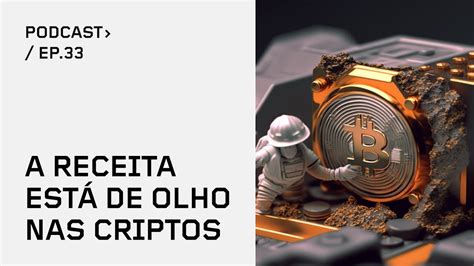 PODCAST›
/ EP.33

A RECEITA ESTÁ DE OLHO NAS CRIPTOS